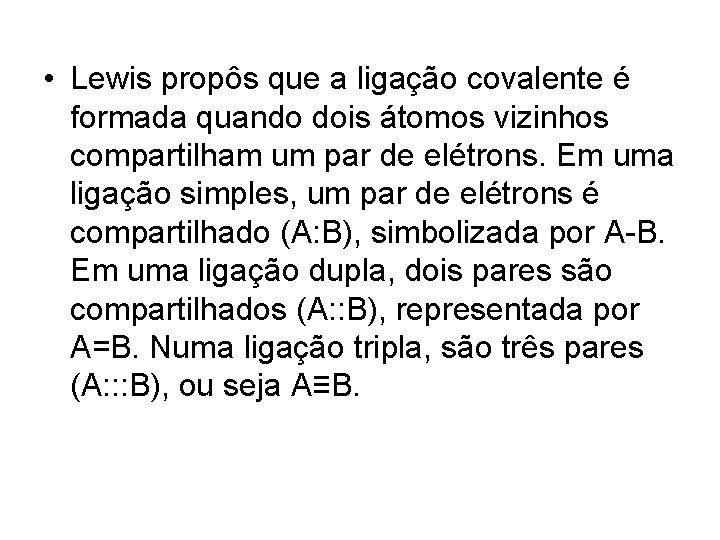 • Lewis propôs que a ligação covalente é formada quando dois átomos vizinhos compartilham um par de elétrons. Em uma ligação simples, um par de elétrons é compartilhado (A:B), simbolizada por A-B. Em uma ligação dupla, dois pares são compartilhados (A::B), representada por A=B. Numa ligação tripla, são três pares (A:::B), ou seja A≡B.